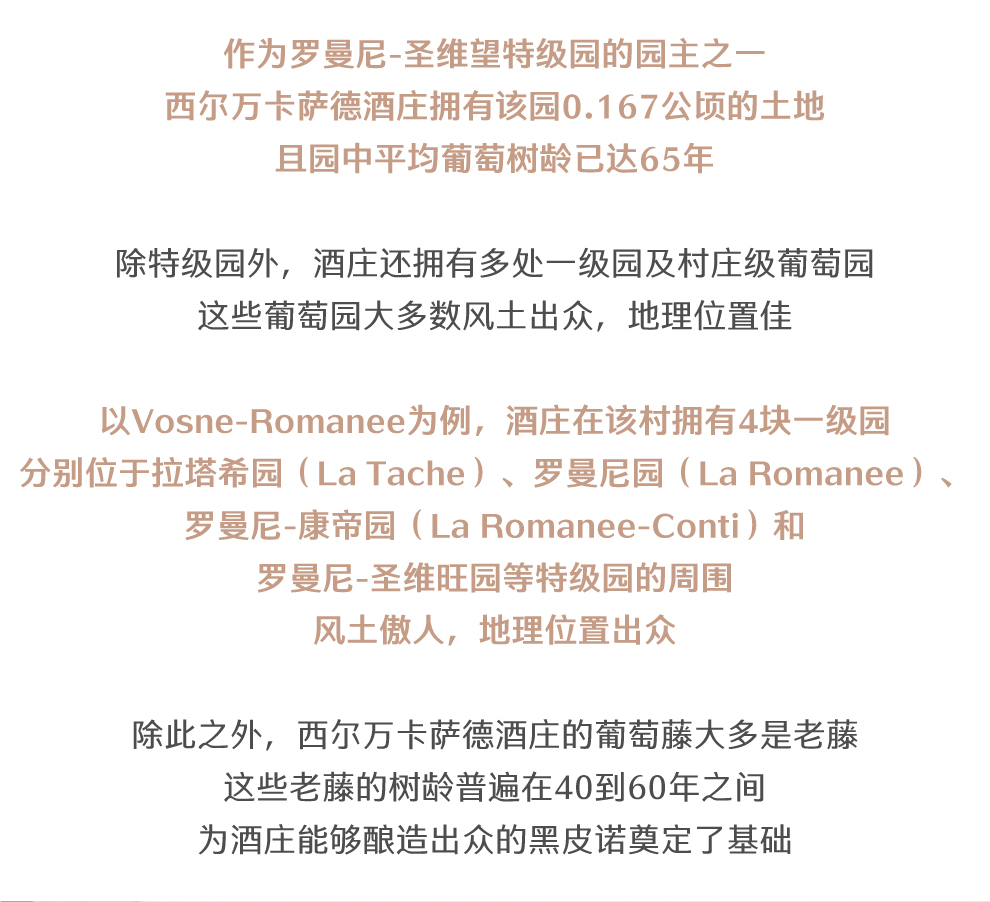 作为罗曼尼-圣维望特级园的园主之一
西尔万卡萨德酒庄拥有该园0.167公顷的土地
且园中平均葡萄树龄已达65年

除特级园外，酒庄还拥有多处一级园及村庄级葡萄园
这些葡萄园大多数风土出众，地理位置佳

以Vosne-Romanee为例，酒庄在该村拥有4块一级园
分别位于拉塔希园（La Tache）、罗曼尼园（La Romanee）、
罗曼尼-康帝园（La Romanee-Conti）和
罗曼尼-圣维旺园等特级园的周围
风土傲人，地理位置出众

除此之外，西尔万卡萨德酒庄的葡萄藤大多是老藤
这些老藤的树龄普遍在40到60年之间
为酒庄能够酿造出众的黑皮诺奠定了基础